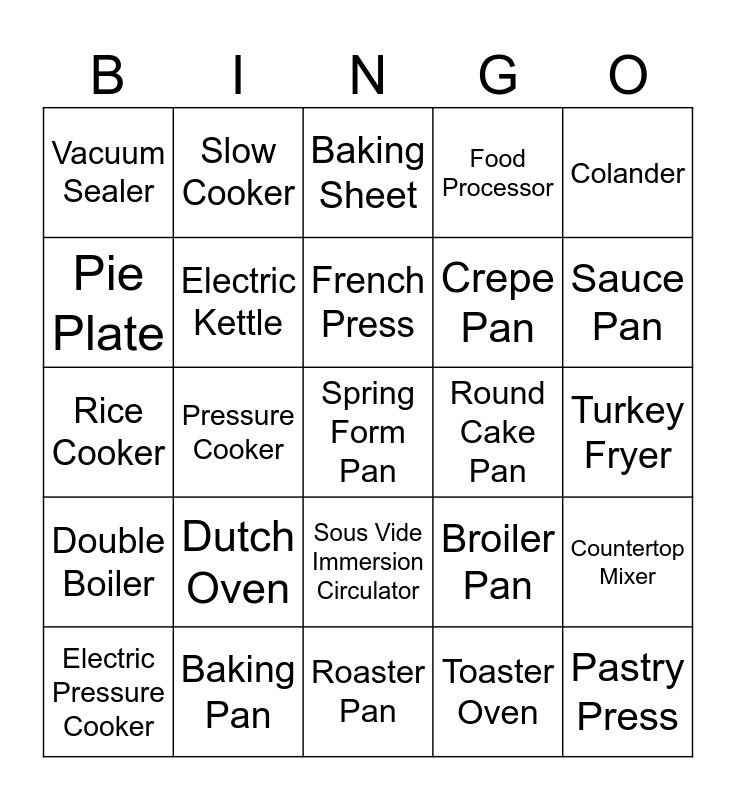 | B | I | N | G | O |
|---|---|---|---|---|
| Vacuum Sealer | Slow Cooker | Baking Sheet | Food Processor | Colander |
| Pie Plate | Electric Kettle | French Press | Crepe Pan | Sauce Pan |
| Rice Cooker | Pressure Cooker | Spring Form Pan | Round Cake Pan | Turkey Fryer |
| Double Boiler | Dutch Oven | Sous Vide Immersion Circulator | Broiler Pan | Countertop Mixer |
| Electric Pressure Cooker | Baking Pan | Roaster Pan | Toaster Oven | Pastry Press |